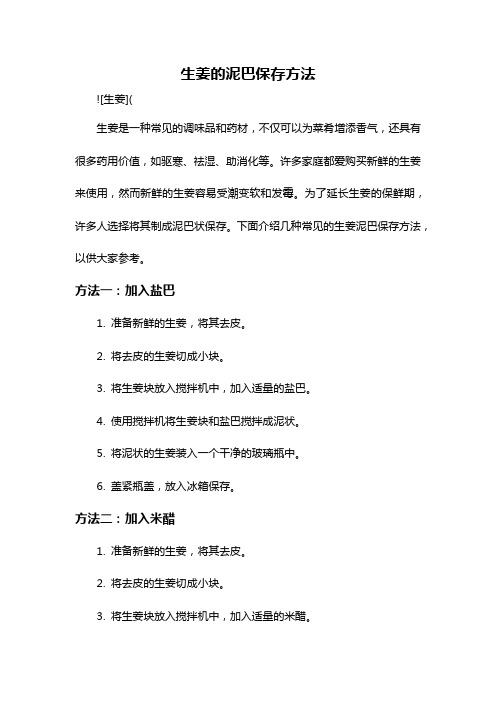 生姜的泥巴保存方法

![生姜](

生姜是一种常见的调味品和药材，不仅可以为菜肴增添香气，还具有很多药用价值，如驱寒、祛湿、助消化等。许多家庭都爱购买新鲜的生姜来使用，然而新鲜的生姜容易受潮变软和发霉。为了延长生姜的保鲜期，许多人选择将其制成泥巴状保存。下面介绍几种常见的生姜泥巴保存方法，以供大家参考。

方法一：加入盐巴

1. 准备新鲜的生姜，将其去皮。

2. 将去皮的生姜切成小块。

3. 将生姜块放入搅拌机中，加入适量的盐巴。

4. 使用搅拌机将生姜块和盐巴搅拌成泥状。

5. 将泥状的生姜装入一个干净的玻璃瓶中。

6. 盖紧瓶盖，放入冰箱保存。

方法二：加入米醋

1. 准备新鲜的生姜，将其去皮。

2. 将去皮的生姜切成小块。

3. 将生姜块放入搅拌机中，加入适量的米醋。